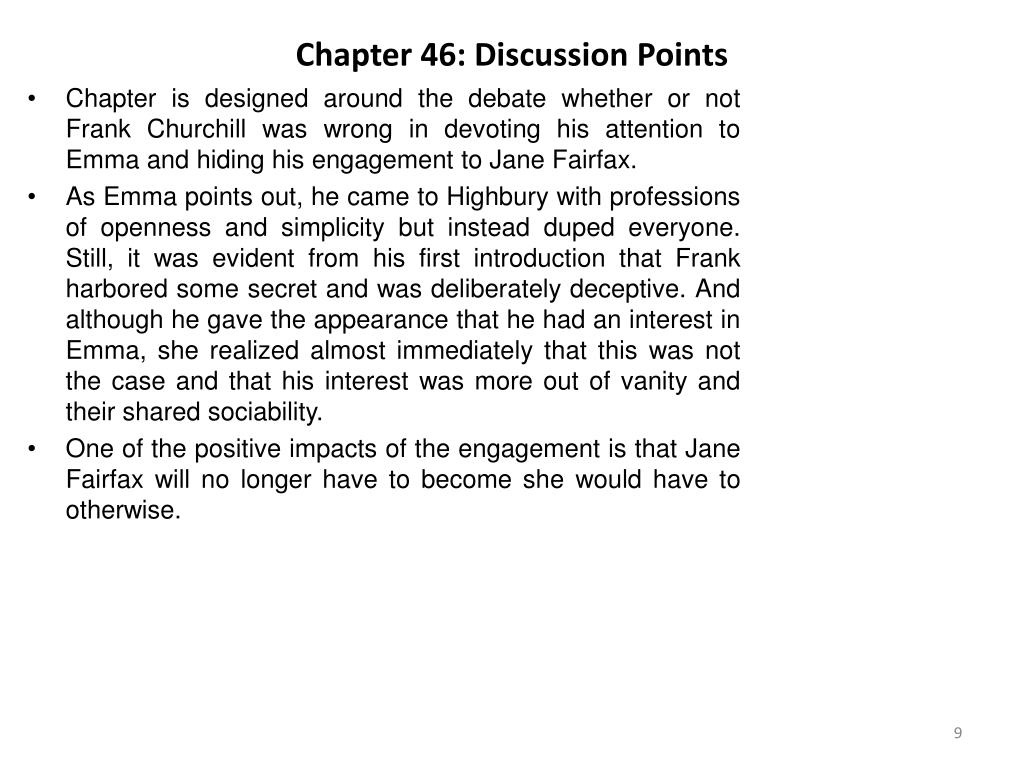 Chapter 46: Discussion Points

• Chapter is designed around the debate whether or not Frank Churchill was wrong in devoting his attention to Emma and hiding his engagement to Jane Fairfax.

• As Emma points out, he came to Highbury with professions of openness and simplicity but instead duped everyone. Still, it was evident from his first introduction that Frank harbored some secret and was deliberately deceptive. And although he gave the appearance that he had an interest in Emma, she realized almost immediately that this was not the case and that his interest was more out of vanity and their shared sociability.

• One of the positive impacts of the engagement is that Jane Fairfax will no longer have to become she would have to otherwise.

9